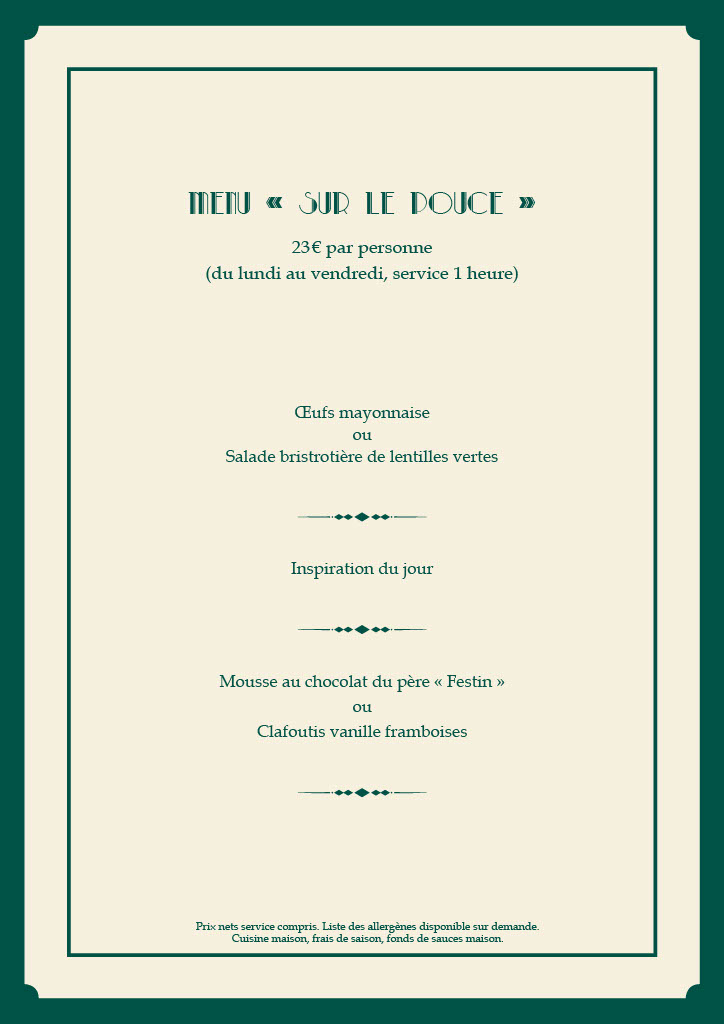 MENU « SUR LE POUCE »

23€ par personne
(du lundi au vendredi, service 1 heure)

Œufs mayonnaise
ou
Salade bristrotière de lentilles vertes

Inspiration du jour

Mousse au chocolat du père « Festin »
ou
Clafoutis vanille framboises

Prix nets service compris. Liste des allergènes disponible sur demande.
Cuisine maison, frais de saison, fonds de sauces maison.